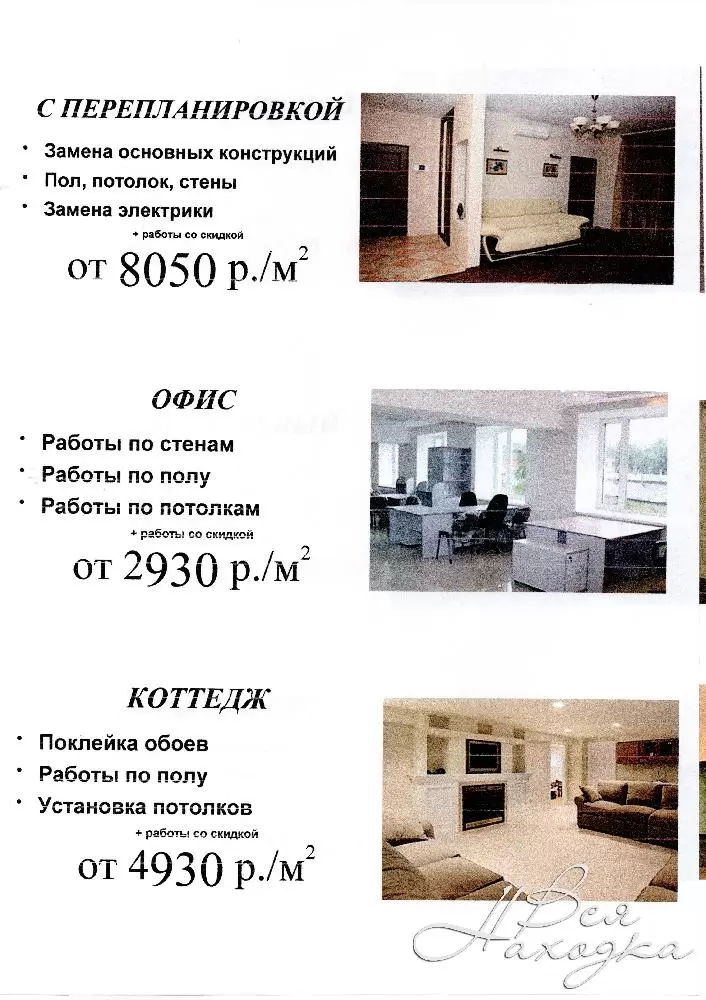 С ПЕРЕПЛАНИРОВКОЙ

• Замена основных конструкций
• Пол, потолок, стены
• Замена электрики

+ работы со скидкой

от 8050 р./м$^2$

ОФИС

• Работы по стенам
• Работы по полу
• Работы по потолкам

+ работы со скидкой

от 2930 р./м$^2$

КОТТЕДЖ

• Поклейка обоев
• Работы по полу
• Установка потолков

+ работы со скидкой

от 4930 р./м$^2$

Вся Находка